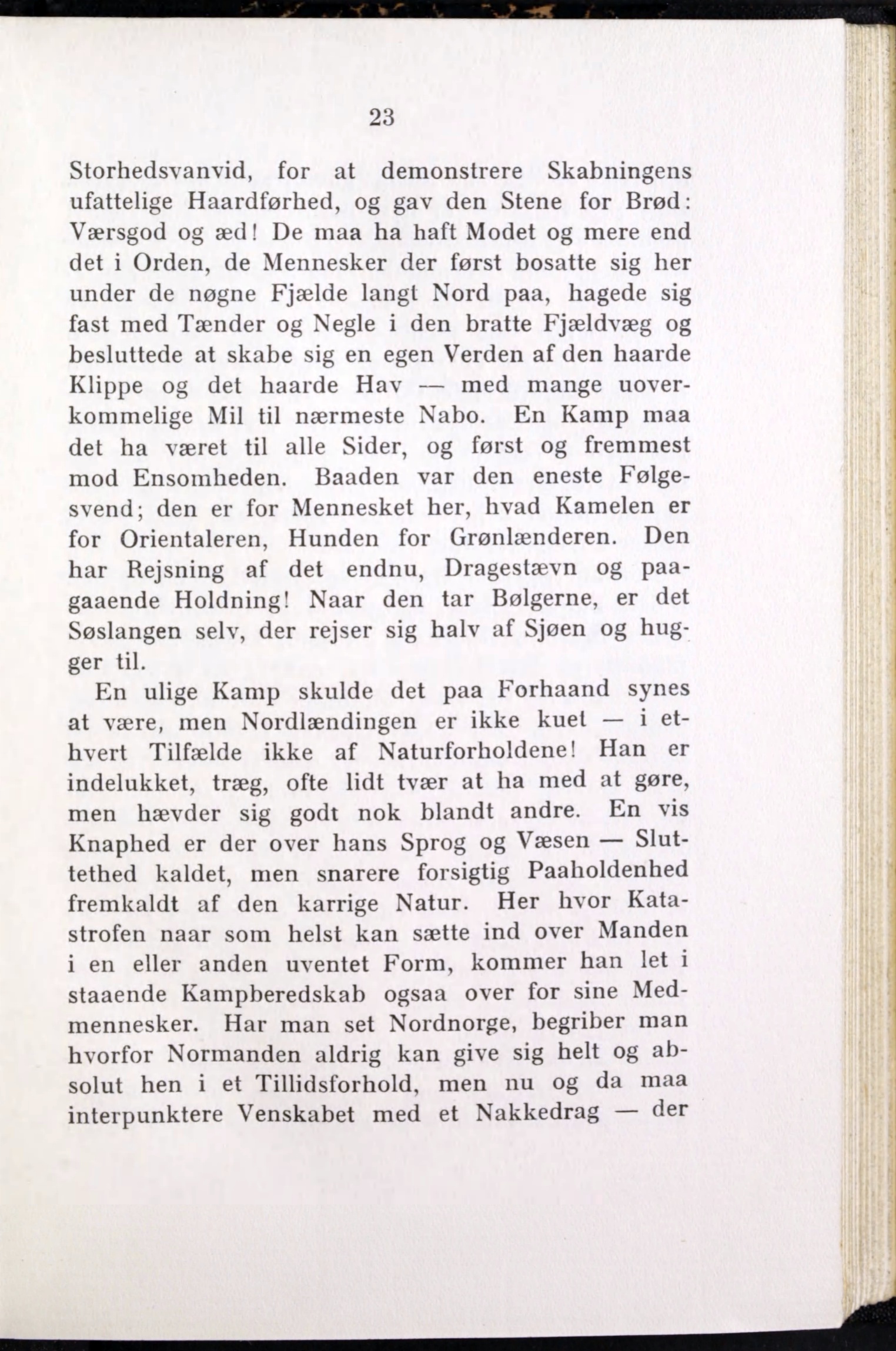 23

Storhedsvanvid, for at demonstrere Skabningens ufattelige Haardførhed, og gav den Stene for Brød: Værsgod og æd! De maa ha haft Modet og mere end det i Orden, de Mennesker der først bosatte sig her under de nøgne Fjælde langt Nord paa, hagede sig fast med Tænder og Negle i den bratte Fjældvæg og besluttede at skabe sig en egen Verden af den haarde Klippe og det haarde Hav — med mange uoverkommelige Mil til nærmeste Nabo. En Kamp maa det ha været til alle Sider, og først og fremmest mod Ensomheden. Baaden var den eneste Følgesvend; den er for Mennesket her, hvad Kamelen er for Orientaleren, Hunden for Grønlænderen. Den har Rejsning af det endnu, Dragestævn og paagaaende Holdning! Naar den tar Bølgerne, er det Søslangen selv, der rejser sig halv af Sjøen og hugger til.

En ulige Kamp skulde det paa Forhaand synes at være, men Nordlændingen er ikke kuet — i ethvert Tilfælde ikke af Naturforholdene! Han er indelukket, træg, ofte lidt tvær at ha med at gøre, men hævder sig godt nok blandt andre. En vis Knaphed er der over hans Sprog og Væsen — Sluttethed kaldet, men snarere forsigtig Paaholdenhed fremkaldt af den karrige Natur. Her hvor Katastrofen naar som helst kan sætte ind over Manden i en eller anden uventet Form, kommer han let i staaende Kampberedskab ogsaa over for sine Medmennesker. Har man set Nordnorge, begriber man hvorfor Normanden aldrig kan give sig helt og absolut hen i et Tillidsforhold, men nu og da maa interpunktere Venskabet med et Nakkedrag — der